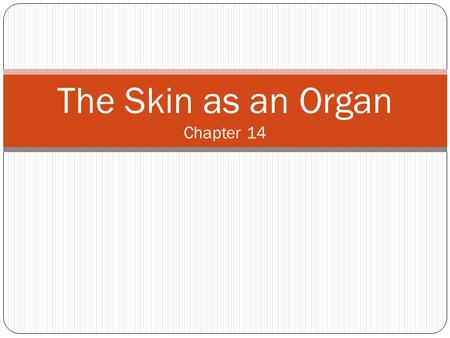 The Skin as an Organ
Chapter 14